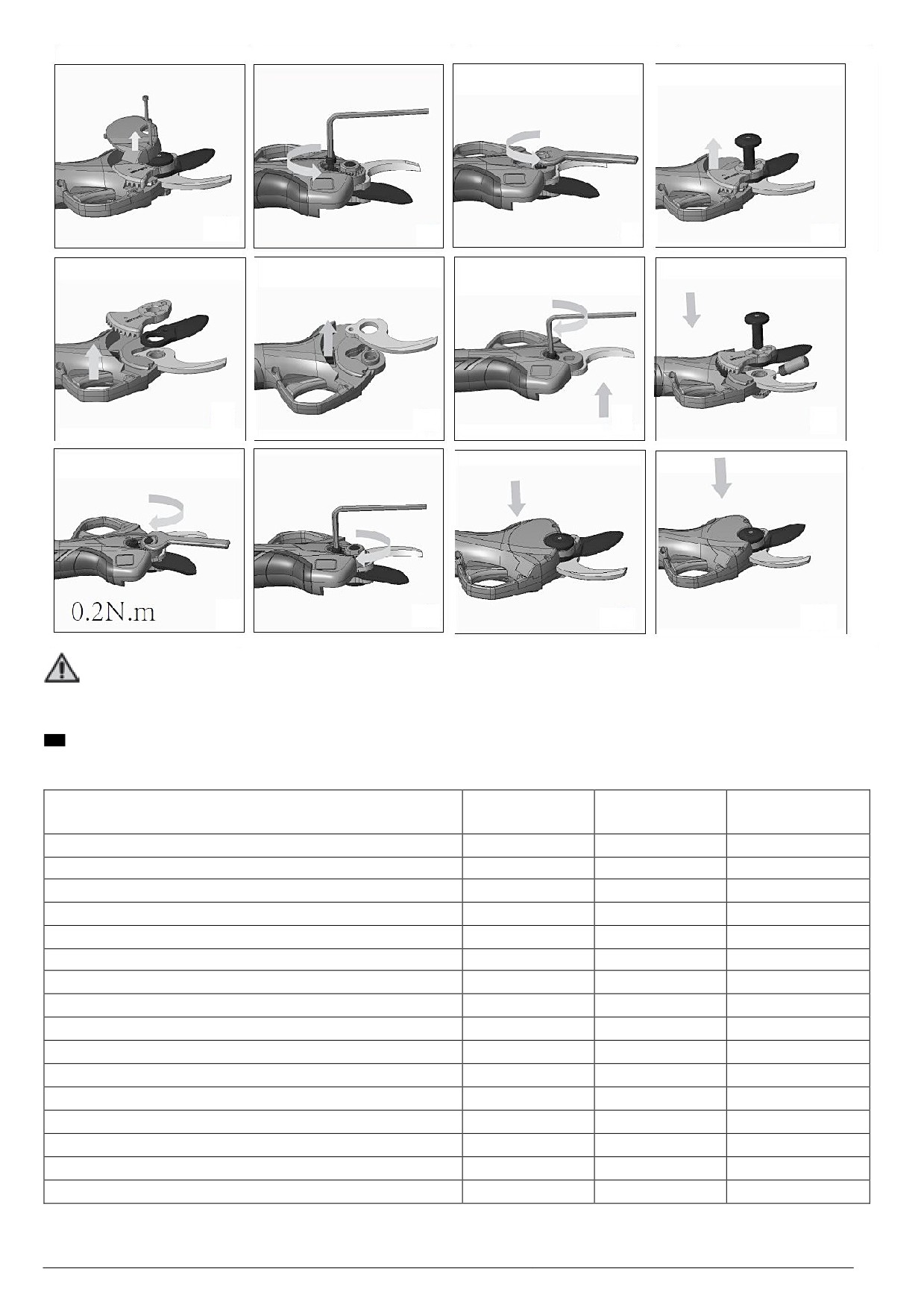 0.2N.m